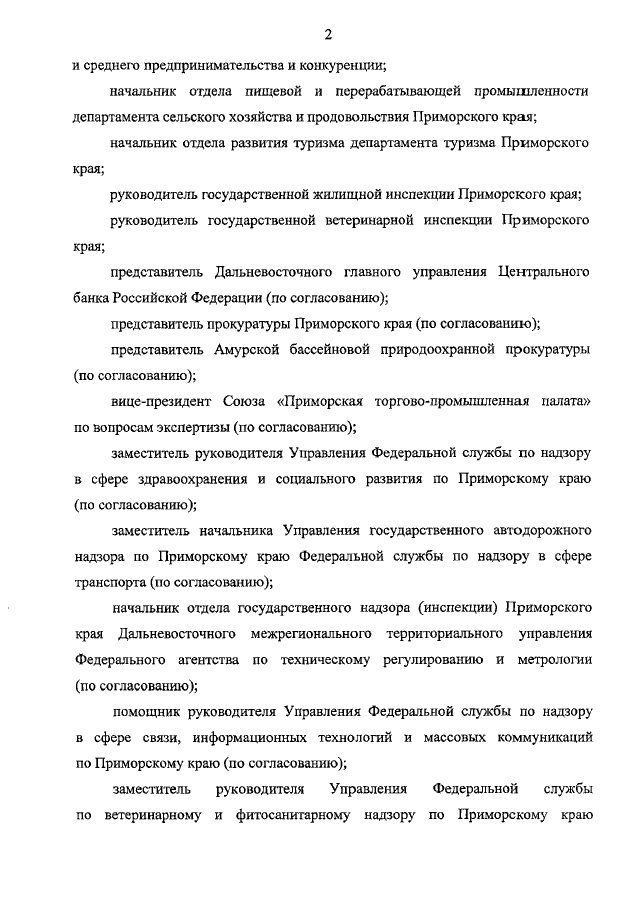 2

и среднего предпринимательства и конкуренции;

начальник отдела пищевой и перерабатывающей промышленности департамента сельского хозяйства и продовольствия Приморского края;

начальник отдела развития туризма департамента туризма Приморского края;

руководитель государственной жилищной инспекции Приморского края;

руководитель государственной ветеринарной инспекции Приморского края;

представитель Дальневосточного главного управления Центрального банка Российской Федерации (по согласованию);

представитель прокуратуры Приморского края (по согласованию);

представитель Амурской бассейновой природоохранной прокуратуры (по согласованию);

вице-президент Союза «Приморская торгово-промышленная палата» по вопросам экспертизы (по согласованию);

заместитель руководителя Управления Федеральной службы по надзору в сфере здравоохранения и социального развития по Приморскому краю (по согласованию);

заместитель начальника Управления государственного автодорожного надзора по Приморскому краю Федеральной службы по надзору в сфере транспорта (по согласованию);

начальник отдела государственного надзора (инспекции) Приморского края Дальневосточного межрегионального территориального управления Федерального агентства по техническому регулированию и метрологии (по согласованию);

помощник руководителя Управления Федеральной службы по надзору в сфере связи, информационных технологий и массовых коммуникаций по Приморскому краю (по согласованию);

заместитель руководителя Управления Федеральной службы по ветеринарному и фитосанитарному надзору по Приморскому краю